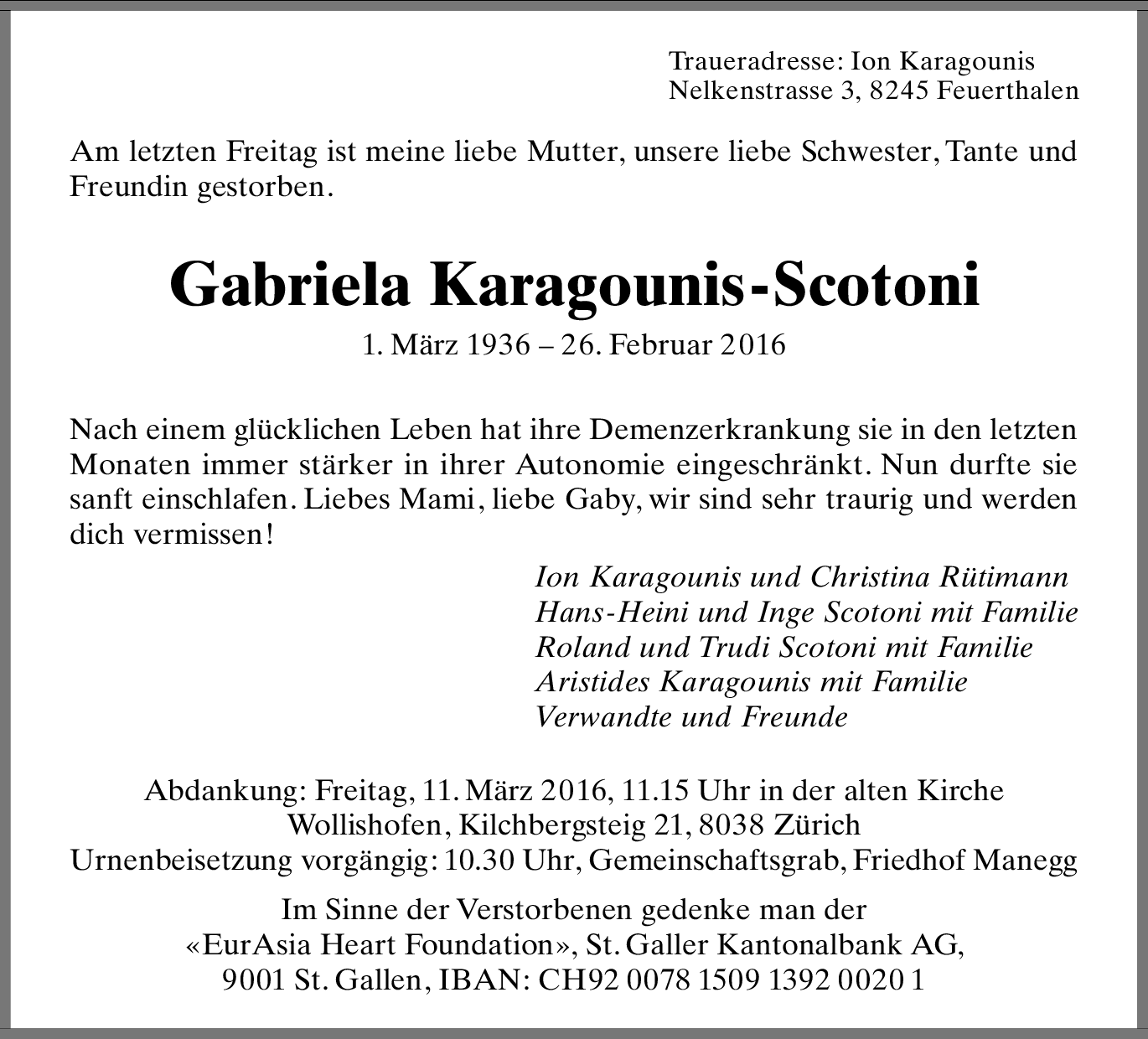 Traueradresse: Ion Karagounis
Nelkenstrasse 3, 8245 Feuerthalen

Am letzten Freitag ist meine liebe Mutter, unsere liebe Schwester, Tante und Freundin gestorben.

Gabriela Karagounis-Scotoni

1. März 1936 – 26. Februar 2016

Nach einem glücklichen Leben hat ihre Demenzerkrankung sie in den letzten Monaten immer stärker in ihrer Autonomie eingeschränkt. Nun durfte sie sanft einschlafen. Liebes Mami, liebe Gaby, wir sind sehr traurig und werden dich vermissen!

Ion Karagounis und Christina Rütimann
Hans-Heini und Inge Scotoni mit Familie
Roland und Trudi Scotoni mit Familie
Aristides Karagounis mit Familie
Verwandte und Freunde

Abdankung: Freitag, 11. März 2016, 11.15 Uhr in der alten Kirche Wollishofen, Kilchbergsteig 21, 8038 Zürich
Urnenbeisetzung vorgängig: 10.30 Uhr, Gemeinschaftsgrab, Friedhof Manegg

Im Sinne der Verstorbenen gedenke man der «EurAsia Heart Foundation», St. Galler Kantonalbank AG, 9001 St. Gallen, IBAN: CH92 0078 1509 1392 0020 1